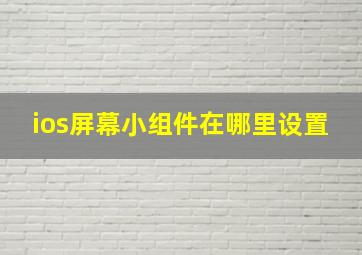 ios屏幕小组件在哪里设置